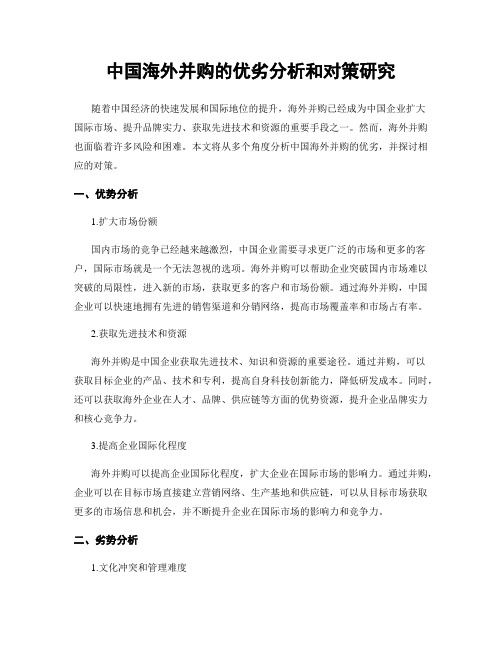 中国海外并购的优劣分析和对策研究

随着中国经济的快速发展和国际地位的提升，海外并购已经成为中国企业扩大国际市场、提升品牌实力、获取先进技术和资源的重要手段之一。然而，海外并购也面临着许多风险和困难。本文将从多个角度分析中国海外并购的优劣，并探讨相应的对策。

一、优势分析

1.扩大市场份额

国内市场的竞争已经越来越激烈，中国企业需要寻求更广泛的市场和更多的客户，国际市场就是一个无法忽视的选项。海外并购可以帮助企业突破国内市场难以突破的局限性，进入新的市场，获取更多的客户和市场份额。通过海外并购，中国企业可以快速地拥有先进的销售渠道和分销网络，提高市场覆盖率和市场占有率。

2.获取先进技术和资源

海外并购是中国企业获取先进技术、知识和资源的重要途径。通过并购，可以获取目标企业的产品、技术和专利，提高自身科技创新能力，降低研发成本。同时，还可以获取海外企业在人才、品牌、供应链等方面的优势资源，提升企业品牌实力和核心竞争力。

3.提高企业国际化程度

海外并购可以提高企业国际化程度，扩大企业在国际市场的影响力。通过并购，企业可以在目标市场直接建立营销网络、生产基地和供应链，可以从目标市场获取更多的市场信息和机会，并不断提升企业在国际市场的影响力和竞争力。

二、劣势分析

1.文化冲突和管理难度